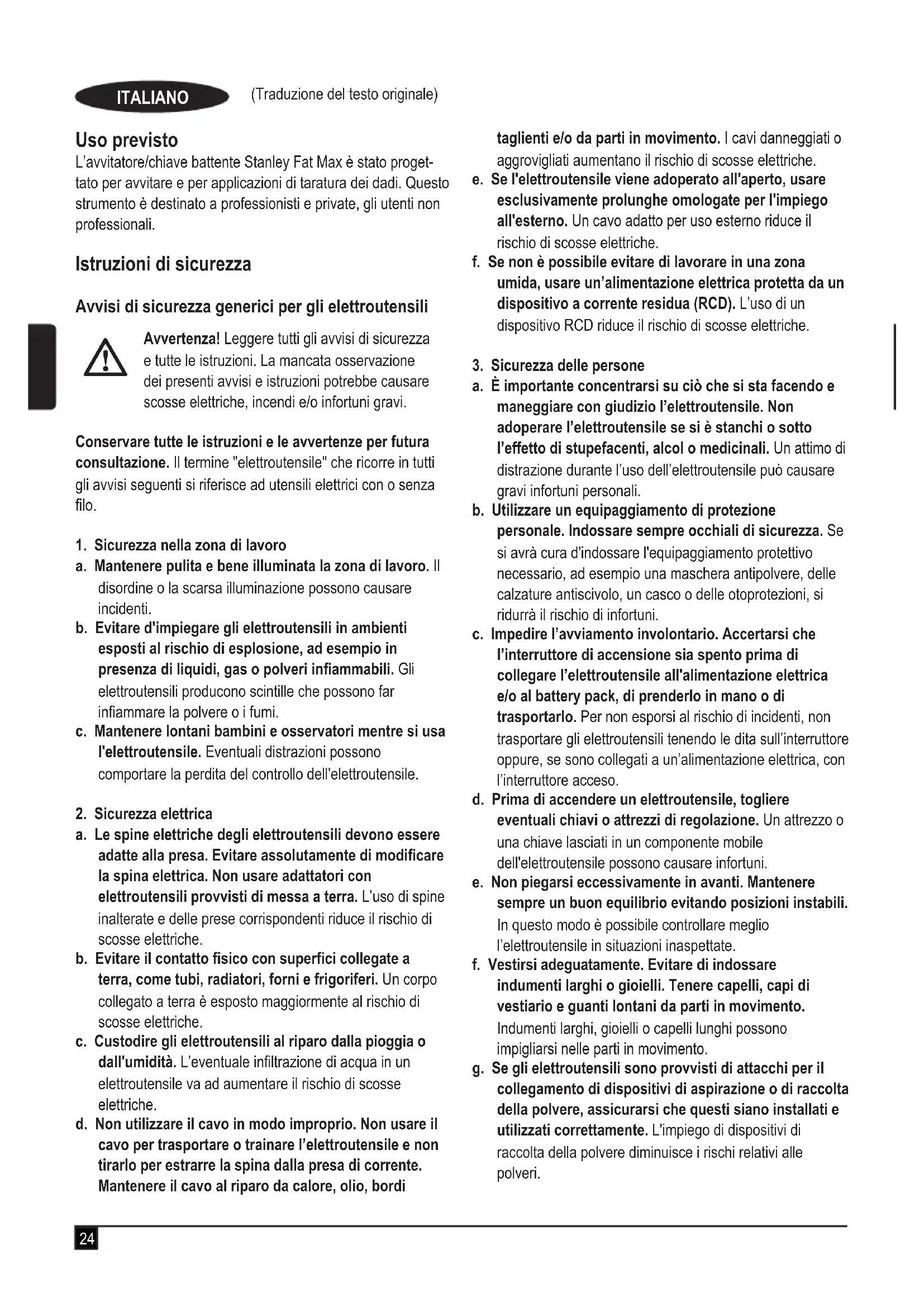 ITALIANO (Traduzione del testo originale)

Uso previsto
L'avvitatore/chiave battente Stanley Fat Max è stato progettato per avvitare e per applicazioni di taratura dei dadi. Questo strumento è destinato a professionisti e private, gli utenti non professionali.

Istruzioni di sicurezza

Avvisi di sicurezza generici per gli elettroutensili

Avvertenza! Leggere tutti gli avvisi di sicurezza e tutte le istruzioni. La mancata osservazione dei presenti avvisi e istruzioni potrebbe causare scosse elettriche, incendi e/o infortuni gravi.

Conservare tutte le istruzioni e le avvertenze per futura consultazione. Il termine "elettroutensile" che ricorre in tutti gli avvisi seguenti si riferisce ad utensili elettrici con o senza filo.

1. Sicurezza nella zona di lavoro
a. Mantenere pulita e bene illuminata la zona di lavoro. Il disordine o la scarsa illuminazione possono causare incidenti.
b. Evitare d'impiegare gli elettroutensili in ambienti esposti al rischio di esplosione, ad esempio in presenza di liquidi, gas o polveri infiammabili. Gli elettroutensili producono scintille che possono far infiammare la polvere o i fumi.
c. Mantenere lontani bambini e osservatori mentre si usa l'elettroutensile. Eventuali distrazioni possono comportare la perdita del controllo dell'elettroutensile.

2. Sicurezza elettrica
a. Le spine elettriche degli elettroutensili devono essere adatte alla presa. Evitare assolutamente di modificare la spina elettrica. Non usare adattatori con elettroutensili provvisti di messa a terra. L'uso di spine inalterate e delle prese corrispondenti riduce il rischio di scosse elettriche.
b. Evitare il contatto fisico con superfici collegate a terra, come tubi, radiatori, forni e frigoriferi. Un corpo collegato a terra è esposto maggiormente al rischio di scosse elettriche.
c. Custodire gli elettroutensili al riparo dalla pioggia o dall'umidità. L'eventuale infiltrazione di acqua in un elettroutensile va ad aumentare il rischio di scosse elettriche.
d. Non utilizzare il cavo in modo improprio. Non usare il cavo per trasportare o trainare l'elettroutensile e non tirarlo per estrarre la spina dalla presa di corrente. Mantenere il cavo al riparo da calore, olio, bordi taglienti e/o da parti in movimento. I cavi danneggiati o aggrovigliati aumentano il rischio di scosse elettriche.
e. Se l'elettroutensile viene adoperato all'aperto, usare esclusivamente prolunghe omologate per l'impiego all'esterno. Un cavo adatto per uso esterno riduce il rischio di scosse elettriche.
f. Se non è possibile evitare di lavorare in una zona umida, usare un'alimentazione elettrica protetta da un dispositivo a corrente residua (RCD). L'uso di un dispositivo RCD riduce il rischio di scosse elettriche.

3. Sicurezza delle persone
a. È importante concentrarsi su ciò che si sta facendo e maneggiare con giudizio l'elettroutensile. Non adoperare l'elettroutensile se si è stanchi o sotto l'effetto di stupefacenti, alcol o medicinali. Un attimo di distrazione durante l'uso dell'elettroutensile può causare gravi infortuni personali.
b. Utilizzare un equipaggiamento di protezione personale. Indossare sempre occhiali di sicurezza. Se si avrà cura d'indossare l'equipaggiamento protettivo necessario, ad esempio una maschera antipolvere, delle calzature antiscivolo, un casco o delle otoprotezioni, si ridurrà il rischio di infortuni.
c. Impedire l'avviamento involontario. Accertarsi che l'interruttore di accensione sia spento prima di collegare l'elettroutensile all'alimentazione elettrica e/o al battery pack, di prenderlo in mano o di trasportarlo. Per non esporsi al rischio di incidenti, non trasportare gli elettroutensili tenendo le dita sull'interruttore oppure, se sono collegati a un'alimentazione elettrica, con l'interruttore acceso.
d. Prima di accendere un elettroutensile, togliere eventuali chiavi o attrezzi di regolazione. Un attrezzo o una chiave lasciati in un componente mobile dell'elettroutensile possono causare infortuni.
e. Non piegarsi eccessivamente in avanti. Mantenere sempre un buon equilibrio evitando posizioni instabili. In questo modo è possibile controllare meglio l'elettroutensile in situazioni inaspettate.
f. Vestirsi adeguatamente. Evitare di indossare indumenti larghi o gioielli. Tenere capelli, capi di vestiario e guanti lontani da parti in movimento. Indumenti larghi, gioielli o capelli lunghi possono impigliarsi nelle parti in movimento.
g. Se gli elettroutensili sono provvisti di attacchi per il collegamento di dispositivi di aspirazione o di raccolta della polvere, assicurarsi che questi siano installati e utilizzati correttamente. L'impiego di dispositivi di raccolta della polvere diminuisce i rischi relativi alle polveri.

24